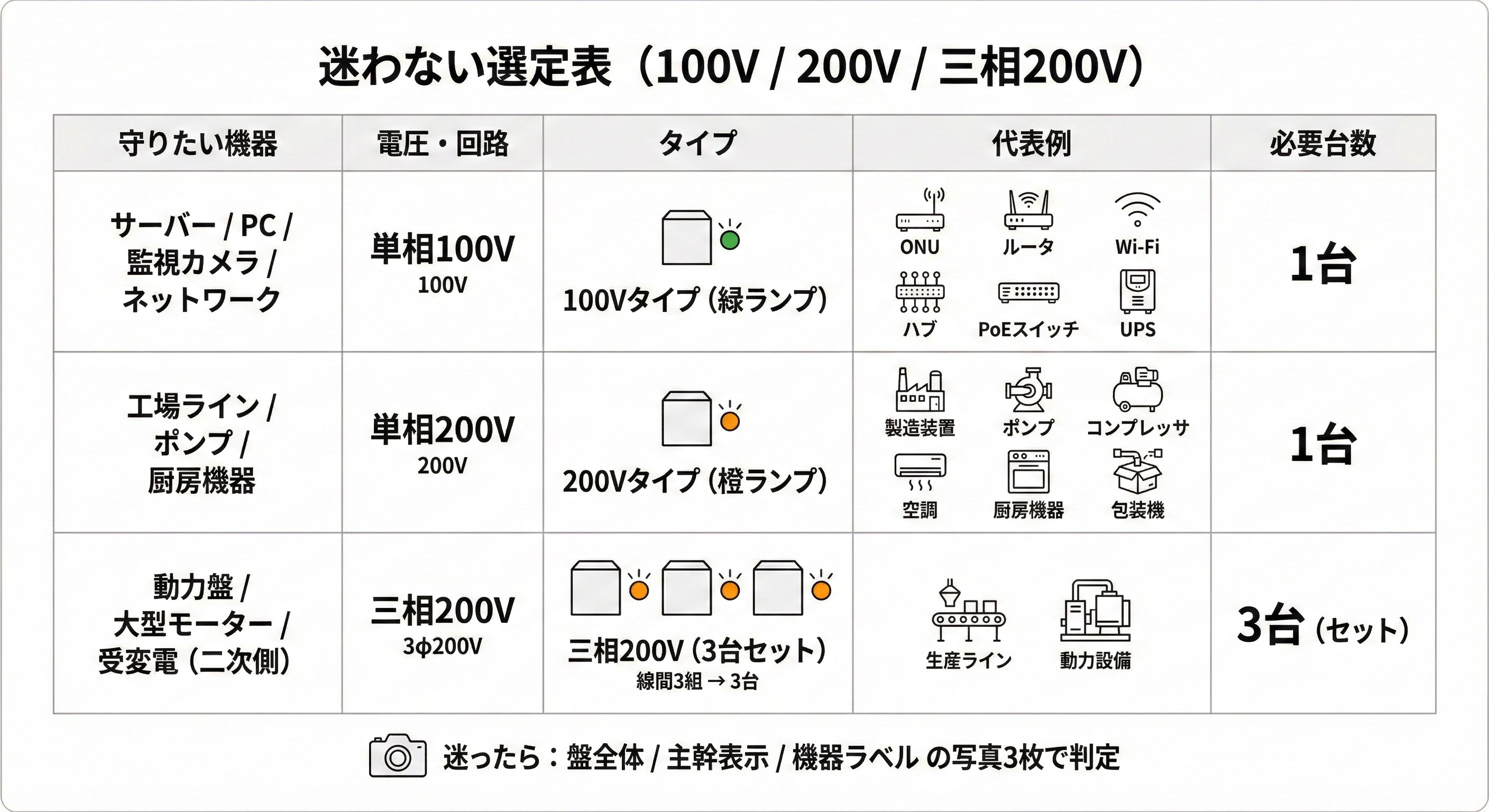 迷わない選定表（100V / 200V / 三相200V）

| 守りたい機器 | 電圧・回路 | タイプ | 代表例 | 必要台数 |
|---|---|---|---|---|
| サーバー / PC / 監視カメラ / ネットワーク | 単相100V 100V | 100Vタイプ（緑ランプ） | ONU ルータ Wi-Fi ハブ PoEスイッチ UPS | 1台 |
| 工場ライン / ポンプ / 厨房機器 | 単相200V 200V | 200Vタイプ（橙ランプ） | 製造装置 ポンプ コンプレッサ 空調 厨房機器 包装機 | 1台 |
| 動力盤 / 大型モーター / 受変電（二次側） | 三相200V 3φ200V | 三相200V（3台セット） 線間3組 → 3台 | 生産ライン 動力設備 | 3台（セット） |

迷ったら：盤全体 / 主幹表示 / 機器ラベル の写真3枚で判定